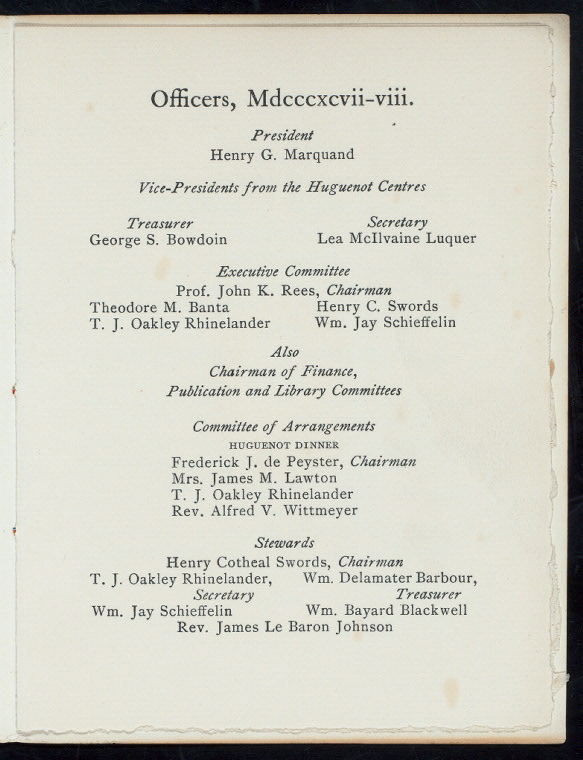 Officers, Mdcccxcvii-viii.

President
Henry G. Marquand

Vice-Presidents from the Huguenot Centres

Treasurer
George S. Bowdoin

Secretary
Lea McIlvaine Luquer

Executive Committee
Prof. John K. Rees, Chairman
Theodore M. Banta
T. J. Oakley Rhinelander
Henry C. Swords
Wm. Jay Schieffelin

Also
Chairman of Finance,
Publication and Library Committees

Committee of Arrangements
HUGUENOT DINNER
Frederick J. de Peyster, Chairman
Mrs. James M. Lawton
T. J. Oakley Rhinelander
Rev. Alfred V. Wittmeyer

Stewards
Henry Cotheal Swords, Chairman
T. J. Oakley Rhinelander,
Secretary
Wm. Jay Schieffelin
Wm. Delamater Barbour,
Treasurer
Wm. Bayard Blackwell
Rev. James Le Baron Johnson